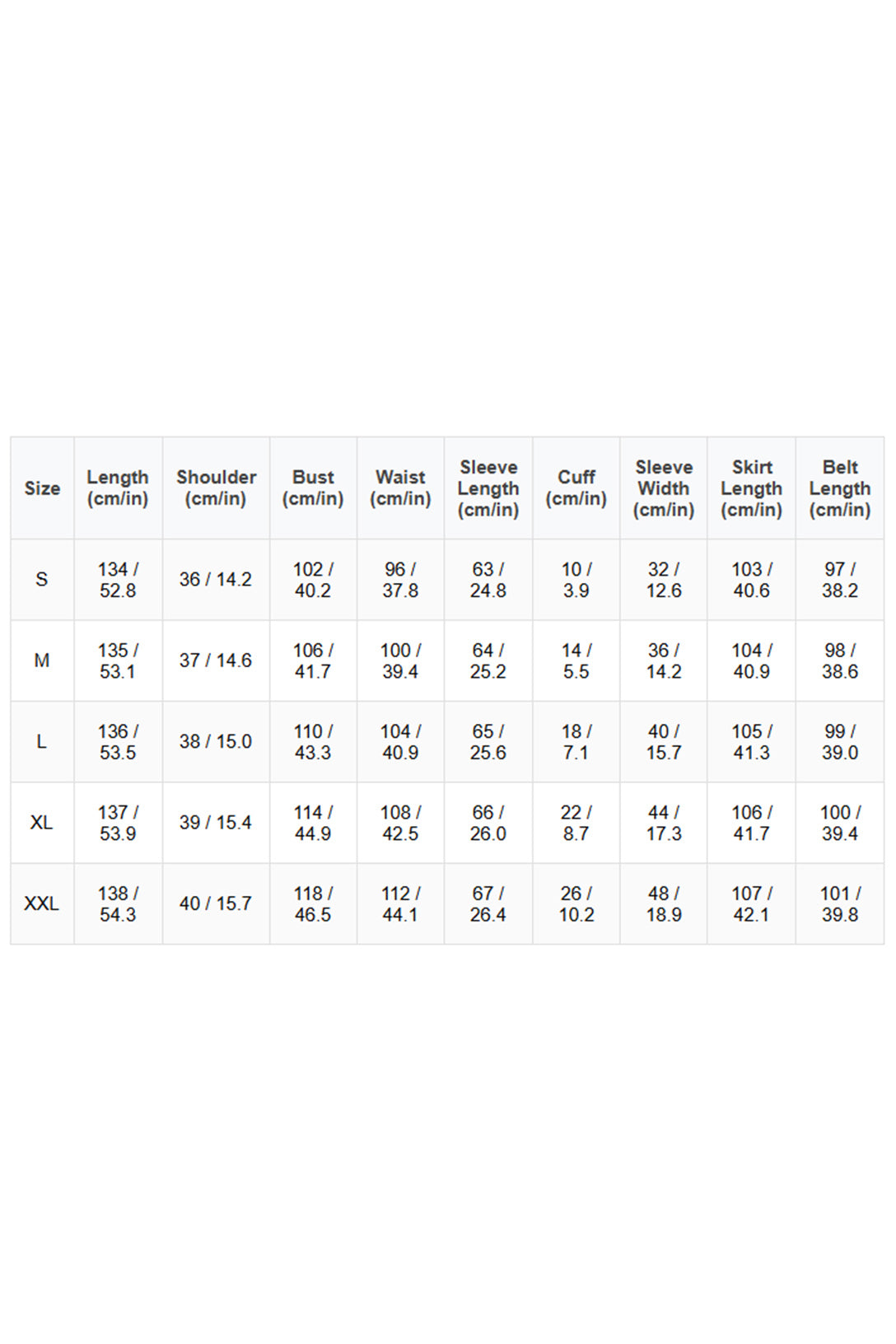 | Size | Length (cm/in) | Shoulder (cm/in) | Bust (cm/in) | Waist (cm/in) | Sleeve Length (cm/in) | Cuff (cm/in) | Sleeve Width (cm/in) | Skirt Length (cm/in) | Belt Length (cm/in) |
|---|---|---|---|---|---|---|---|---|---|
| S | 134 / 52.8 | 36 / 14.2 | 102 / 40.2 | 96 / 37.8 | 63 / 24.8 | 10 / 3.9 | 32 / 12.6 | 103 / 40.6 | 97 / 38.2 |
| M | 135 / 53.1 | 37 / 14.6 | 106 / 41.7 | 100 / 39.4 | 64 / 25.2 | 14 / 5.5 | 36 / 14.2 | 104 / 40.9 | 98 / 38.6 |
| L | 136 / 53.5 | 38 / 15.0 | 110 / 43.3 | 104 / 40.9 | 65 / 25.6 | 18 / 7.1 | 40 / 15.7 | 105 / 41.3 | 99 / 39.0 |
| XL | 137 / 53.9 | 39 / 15.4 | 114 / 44.9 | 108 / 42.5 | 66 / 26.0 | 22 / 8.7 | 44 / 17.3 | 106 / 41.7 | 100 / 39.4 |
| XXL | 138 / 54.3 | 40 / 15.7 | 118 / 46.5 | 112 / 44.1 | 67 / 26.4 | 26 / 10.2 | 48 / 18.9 | 107 / 42.1 | 101 / 39.8 |